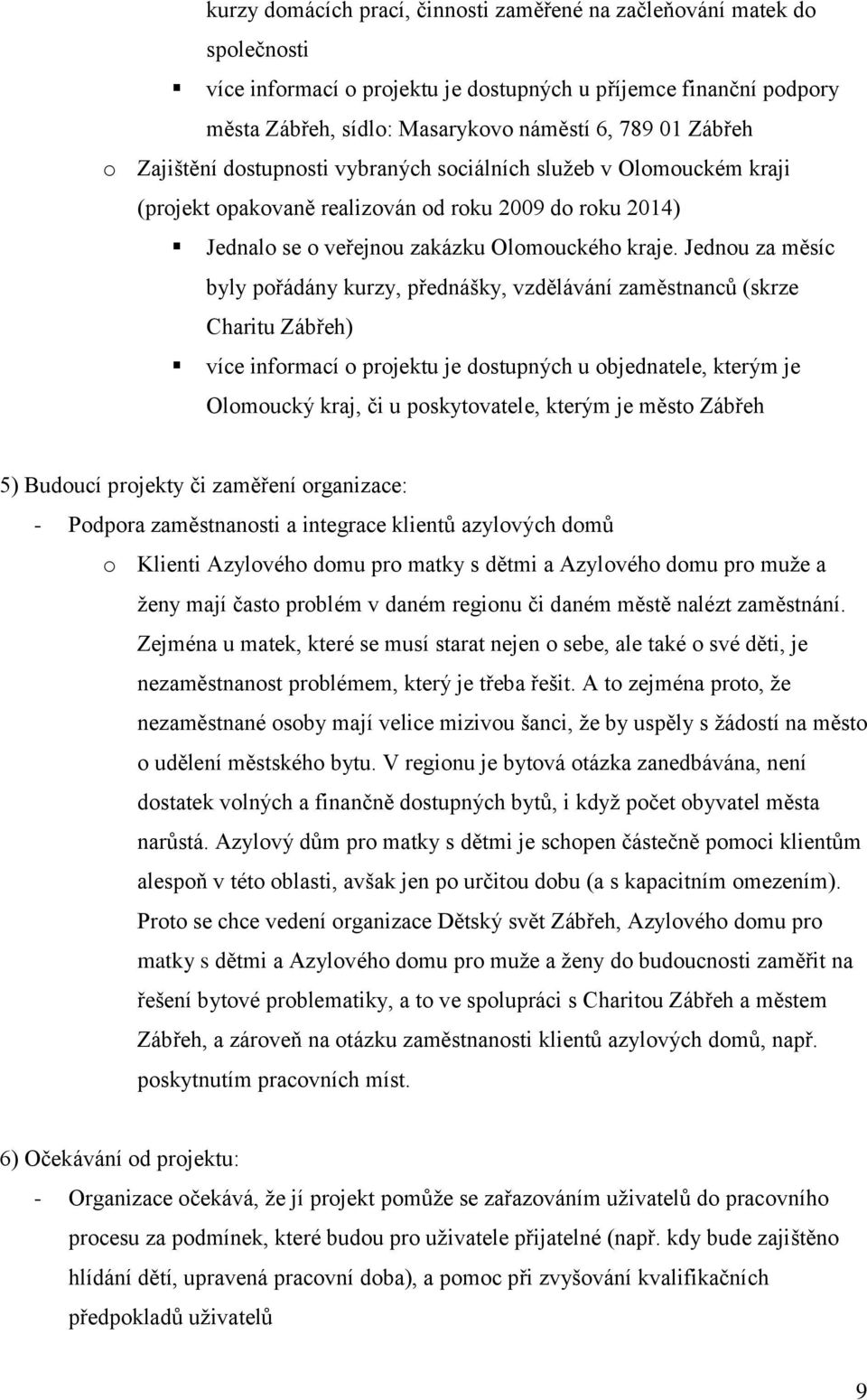 kurzy domácích prací, činnosti zaměřené na začleňování matek do společnosti

▪ více informací o projektu je dostupných u příjemce finanční podpory města Zábřeh, sídlo: Masarykovo náměstí 6, 789 01 Zábřeh

o Zajištění dostupnosti vybraných sociálních služeb v Olomouckém kraji (projekt opakovaně realizován od roku 2009 do roku 2014)

▪ Jednalo se o veřejnou zakázku Olomouckého kraje. Jednou za měsíc byly pořádány kurzy, přednášky, vzdělávání zaměstnanců (skrze Charitu Zábřeh)

▪ více informací o projektu je dostupných u objednatele, kterým je Olomoucký kraj, či u poskytovatele, kterým je město Zábřeh

5) Budoucí projekty či zaměření organizace:

- Podpora zaměstnanosti a integrace klientů azylových domů

o Klienti Azylového domu pro matky s dětmi a Azylového domu pro muže a ženy mají často problém v daném regionu či daném městě nalézt zaměstnání. Zejména u matek, které se musí starat nejen o sebe, ale také o své děti, je nezaměstnanost problémem, který je třeba řešit. A to zejména proto, že nezaměstnané osoby mají velice mizivou šanci, že by uspěly s žádostí na město o udělení městského bytu. V regionu je bytová otázka zanedbávána, není dostatek volných a finančně dostupných bytů, i když počet obyvatel města narůstá. Azylový dům pro matky s dětmi je schopen částečně pomoci klientům alespoň v této oblasti, avšak jen po určitou dobu (a s kapacitním omezením). Proto se chce vedení organizace Dětský svět Zábřeh, Azylového domu pro matky s dětmi a Azylového domu pro muže a ženy do budoucnosti zaměřit na řešení bytové problematiky, a to ve spolupráci s Charitou Zábřeh a městem Zábřeh, a zároveň na otázku zaměstnanosti klientů azylových domů, např. poskytnutím pracovních míst.

6) Očekávání od projektu:

- Organizace očekává, že jí projekt pomůže se zařazováním uživatelů do pracovního procesu za podmínek, které budou pro uživatele přijatelné (např. kdy bude zajištěno hlídání dětí, upravená pracovní doba), a pomoc při zvyšování kvalifikačních předpokladů uživatelů

9